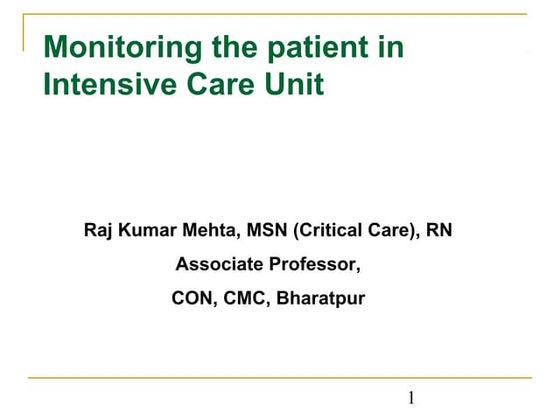 Monitoring the patient in Intensive Care Unit

Raj Kumar Mehta, MSN (Critical Care), RN

Associate Professor,

CON, CMC, Bharatpur

1